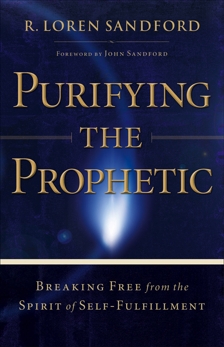 R. LOREN SANDFORD

FOREWORD BY JOHN SANDFORD

PURIFYING
THE
PROPHETIC

BREAKING FREE from the
SPIRIT of SELF-FULFILLMENT